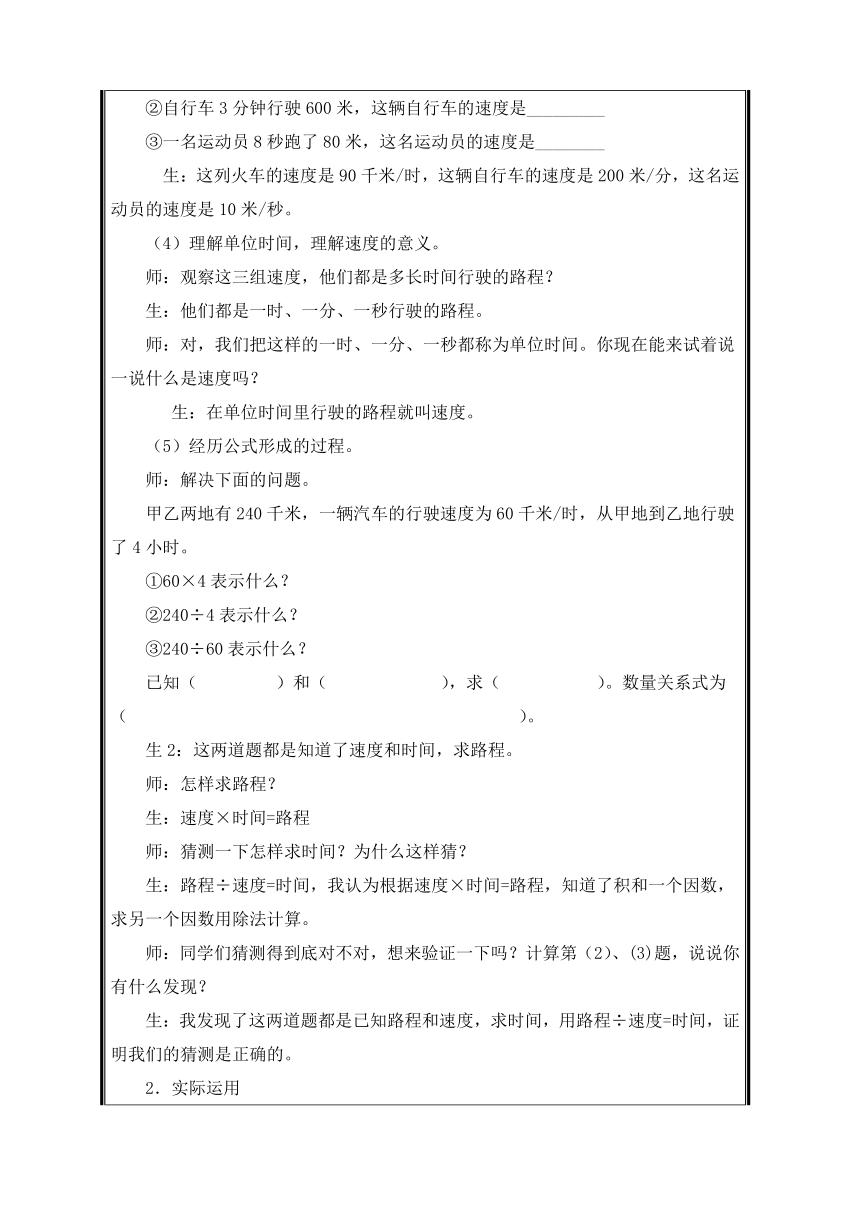 ②自行车 3 分钟行驶 600 米，这辆自行车的速度是________

③一名运动员 8 秒跑了 80 米，这名运动员的速度是________

生：这列火车的速度是 90 千米/时，这辆自行车的速度是 200 米/分，这名运动员的速度是 10 米/秒。

（4）理解单位时间，理解速度的意义。

师：观察这三组速度，他们都是多长时间行驶的路程？

生：他们都是一时、一分、一秒行驶的路程。

师：对，我们把这样的一时、一分、一秒都称为单位时间。你现在能来试着说一说什么是速度吗？

生：在单位时间里行驶的路程就叫速度。

（5）经历公式形成的过程。

师：解决下面的问题。

甲乙两地有 240 千米，一辆汽车的行驶速度为 60 千米/时，从甲地到乙地行驶了 4 小时。

①60×4 表示什么？

②240÷4 表示什么？

③240÷60 表示什么？

已知（　　　　）和（　　　　　　），求（　　　　　）。数量关系式为（　　　　　　　　　　　　　　　　　　　　　　　）。

生 2：这两道题都是知道了速度和时间，求路程。

师：怎样求路程？

生：速度×时间=路程

师：猜测一下怎样求时间？为什么这样猜？

生：路程÷速度=时间，我认为根据速度×时间=路程，知道了积和一个因数，求另一个因数用除法计算。

师：同学们猜测得到底对不对，想来验证一下吗？计算第（2）、(3)题，说说你有什么发现？

生：我发现了这两道题都是已知路程和速度，求时间，用路程÷速度=时间，证明我们的猜测是正确的。

2．实际运用